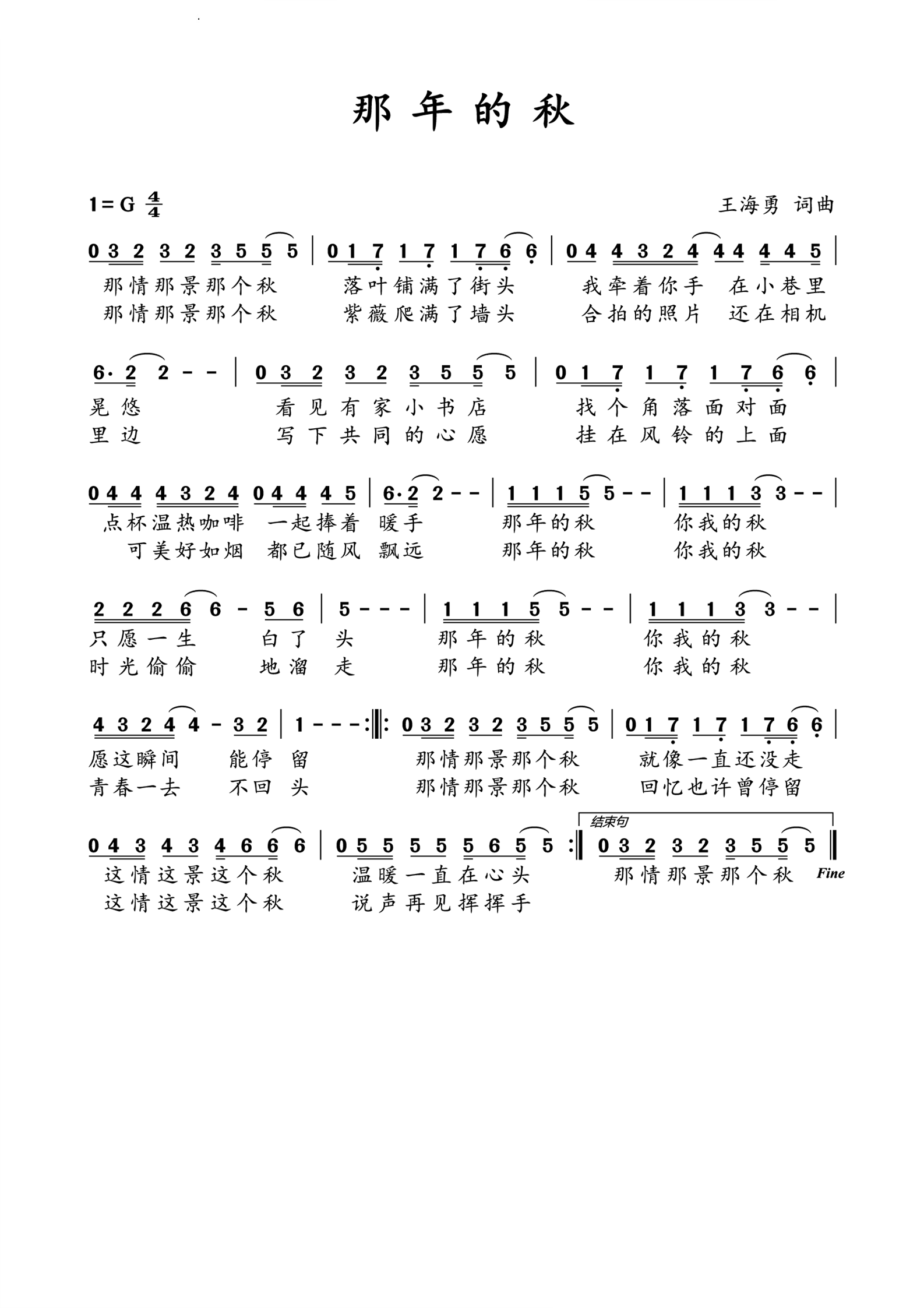 那年的秋

1=G $\frac{4}{4}$

王海勇 词曲

0 3 2 3 2 3 5 5 5 | 0 1 7 1 7 1 7 6 6 | 0 4 4 3 2 4 4 4 4 4 5 |
那情那景那个秋 落叶铺满了街头 我牵着你手 在小巷里
那情那景那个秋 紫薇爬满了墙头 合拍的照片 还在相机

6· 2 2 - - | 0 3 2 3 2 3 5 5 5 | 0 1 7 1 7 1 7 6 6 |
晃悠 看见有家小书店 找个角落面对面
里边 写下共同的心愿 挂在风铃的上面

0 4 4 4 3 2 4 0 4 4 4 5 | 6· 2 2 - - | 1 1 1 5 5 - - | 1 1 1 3 3 - - |
点杯温热咖啡 一起捧着 暖手 那年的秋 你我的秋
可美好如烟 都已随风 飘远 那年的秋 你我的秋

2 2 2 6 6 - 5 6 | 5 - - - | 1 1 1 5 5 - - | 1 1 1 3 3 - - |
只愿一生 白了 头 那年的秋 你我的秋
时光偷偷 地溜 走 那年的秋 你我的秋

4 3 2 4 4 - 3 2 | 1 - - - :‖: 0 3 2 3 2 3 5 5 5 | 0 1 7 1 7 1 7 6 6 |
愿这瞬间 能停 留 那情那景那个秋 就像一直还没走
青春一去 不回 头 那情那景那个秋 回忆也许曾停留

结束句

0 4 3 4 3 4 6 6 6 | 0 5 5 5 5 5 6 5 5 :‖ 0 3 2 3 2 3 5 5 5 ‖
这情这景这个秋 温暖一直在心头 那情那景那个秋 Fine
这情这景这个秋 说声再见挥挥手